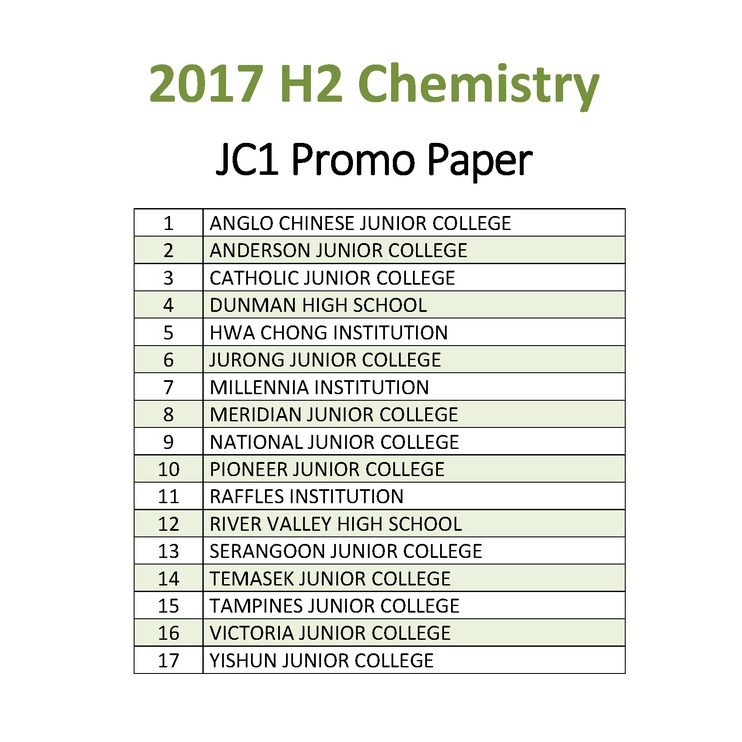 2017 H2 Chemistry

JC1 Promo Paper

| 1 | ANGLO CHINESE JUNIOR COLLEGE |
|---|---|
| 2 | ANDERSON JUNIOR COLLEGE |
| 3 | CATHOLIC JUNIOR COLLEGE |
| 4 | DUNMAN HIGH SCHOOL |
| 5 | HWA CHONG INSTITUTION |
| 6 | JURONG JUNIOR COLLEGE |
| 7 | MILLENNIA INSTITUTION |
| 8 | MERIDIAN JUNIOR COLLEGE |
| 9 | NATIONAL JUNIOR COLLEGE |
| 10 | PIONEER JUNIOR COLLEGE |
| 11 | RAFFLES INSTITUTION |
| 12 | RIVER VALLEY HIGH SCHOOL |
| 13 | SERANGOON JUNIOR COLLEGE |
| 14 | TEMASEK JUNIOR COLLEGE |
| 15 | TAMPINES JUNIOR COLLEGE |
| 16 | VICTORIA JUNIOR COLLEGE |
| 17 | YISHUN JUNIOR COLLEGE |